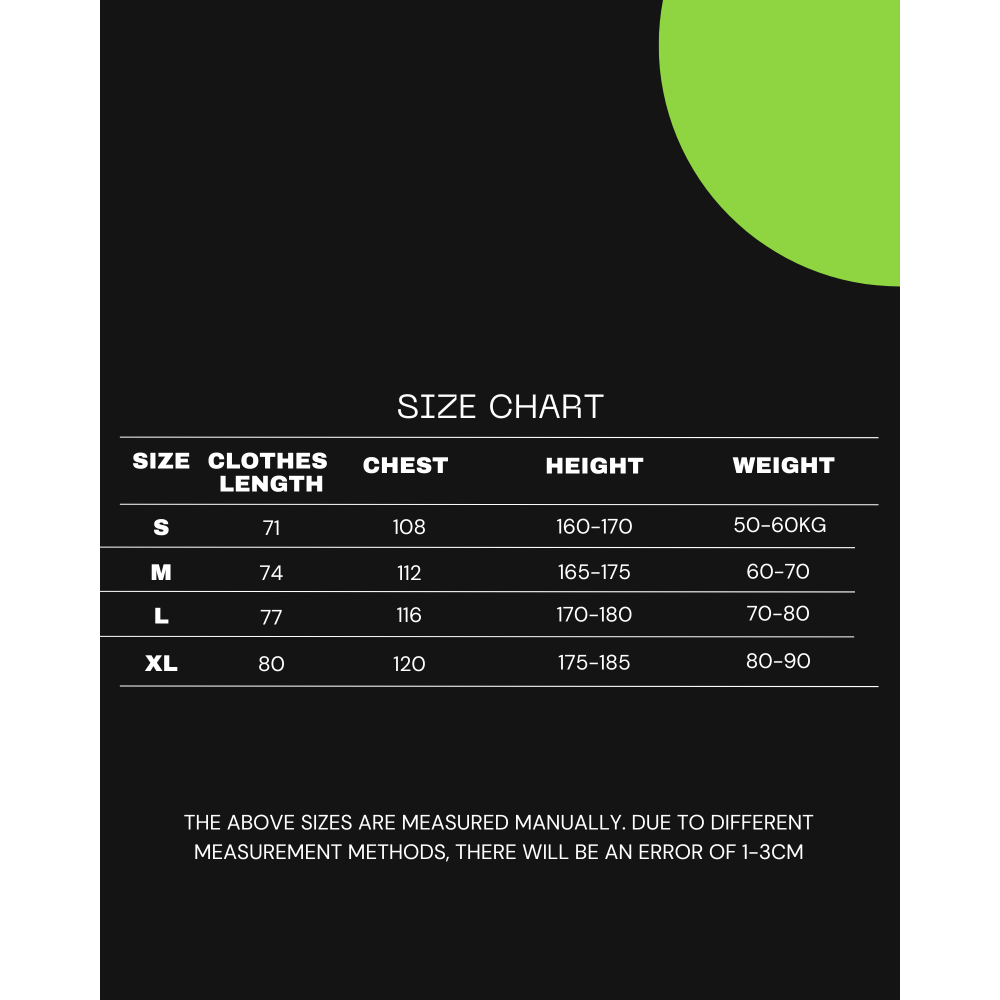 SIZE CHART

| SIZE | CLOTHES LENGTH | CHEST | HEIGHT | WEIGHT |
|---|---|---|---|---|
| S | 71 | 108 | 160-170 | 50-60KG |
| M | 74 | 112 | 165-175 | 60-70 |
| L | 77 | 116 | 170-180 | 70-80 |
| XL | 80 | 120 | 175-185 | 80-90 |

THE ABOVE SIZES ARE MEASURED MANUALLY. DUE TO DIFFERENT MEASUREMENT METHODS, THERE WILL BE AN ERROR OF 1-3CM